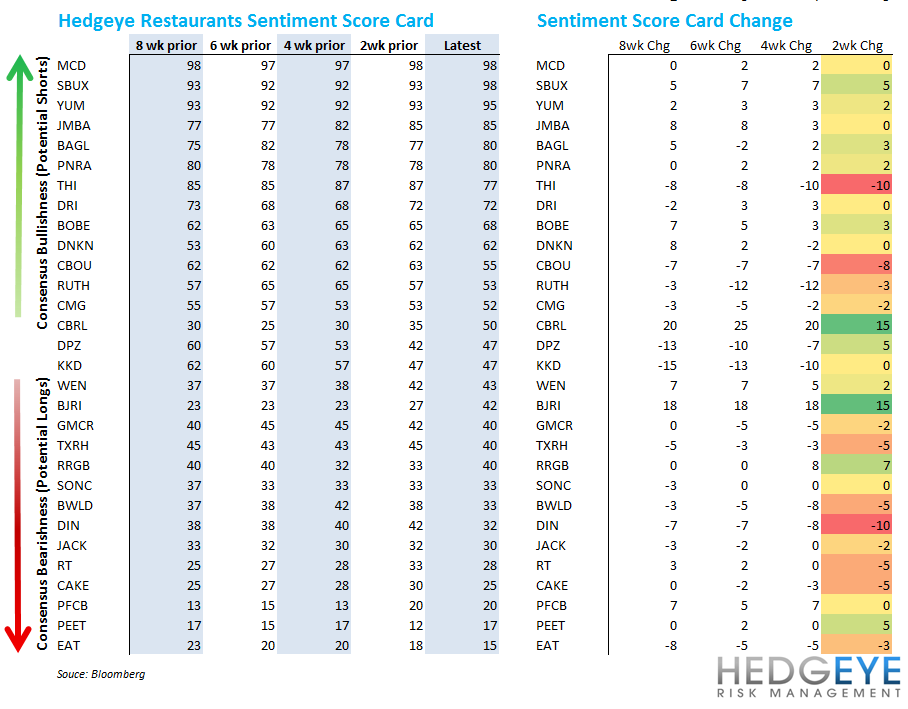 Hedgeye Restaurants Sentiment Score Card

Consensus Bullishness (Potential Shorts)

Consensus Bearishness (Potential Longs)

| | 8 wk prior | 6 wk prior | 4 wk prior | 2wk prior | Latest |
|---|---|---|---|---|---|
| MCD | 98 | 97 | 97 | 98 | 98 |
| SBUX | 93 | 92 | 92 | 93 | 98 |
| YUM | 93 | 92 | 92 | 93 | 95 |
| JMBA | 77 | 77 | 82 | 85 | 85 |
| BAGL | 75 | 82 | 78 | 77 | 80 |
| PNRA | 80 | 78 | 78 | 78 | 80 |
| THI | 85 | 85 | 87 | 87 | 77 |
| DRI | 73 | 68 | 68 | 72 | 72 |
| BOBE | 62 | 63 | 65 | 65 | 68 |
| DNKN | 53 | 60 | 63 | 62 | 62 |
| CBOU | 62 | 62 | 62 | 63 | 55 |
| RUTH | 57 | 65 | 65 | 57 | 53 |
| CMG | 55 | 57 | 53 | 53 | 52 |
| CBRL | 30 | 25 | 30 | 35 | 50 |
| DPZ | 60 | 57 | 53 | 42 | 47 |
| KKD | 62 | 60 | 57 | 47 | 47 |
| WEN | 37 | 37 | 38 | 42 | 43 |
| BJRI | 23 | 23 | 23 | 27 | 42 |
| GMCR | 40 | 45 | 45 | 42 | 40 |
| TXRH | 45 | 43 | 43 | 45 | 40 |
| RRGB | 40 | 40 | 32 | 33 | 40 |
| SONC | 37 | 33 | 33 | 33 | 33 |
| BWLD | 37 | 38 | 42 | 38 | 33 |
| DIN | 38 | 38 | 40 | 42 | 32 |
| JACK | 33 | 32 | 30 | 32 | 30 |
| RT | 25 | 27 | 28 | 33 | 28 |
| CAKE | 25 | 27 | 28 | 30 | 25 |
| PFCB | 13 | 15 | 13 | 20 | 20 |
| PEET | 17 | 15 | 17 | 12 | 17 |
| EAT | 23 | 20 | 20 | 18 | 15 |

Souce: Bloomberg

Sentiment Score Card Change

| | 8wk Chg | 6wk Chg | 4wk Chg | 2wk Chg |
|---|---|---|---|---|
| MCD | 0 | 2 | 2 | 0 |
| SBUX | 5 | 7 | 7 | 5 |
| YUM | 2 | 3 | 3 | 2 |
| JMBA | 8 | 8 | 3 | 0 |
| BAGL | 5 | -2 | 2 | 3 |
| PNRA | 0 | 2 | 2 | 2 |
| THI | -8 | -8 | -10 | -10 |
| DRI | -2 | 3 | 3 | 0 |
| BOBE | 7 | 5 | 3 | 3 |
| DNKN | 8 | 2 | -2 | 0 |
| CBOU | -7 | -7 | -7 | -8 |
| RUTH | -3 | -12 | -12 | -3 |
| CMG | -3 | -5 | -2 | -2 |
| CBRL | 20 | 25 | 20 | 15 |
| DPZ | -13 | -10 | -7 | 5 |
| KKD | -15 | -13 | -10 | 0 |
| WEN | 7 | 7 | 5 | 2 |
| BJRI | 18 | 18 | 18 | 15 |
| GMCR | 0 | -5 | -5 | -2 |
| TXRH | -5 | -3 | -3 | -5 |
| RRGB | 0 | 0 | 8 | 7 |
| SONC | -3 | 0 | 0 | 0 |
| BWLD | -3 | -5 | -8 | -5 |
| DIN | -7 | -7 | -8 | -10 |
| JACK | -3 | -2 | 0 | -2 |
| RT | 3 | 2 | 0 | -5 |
| CAKE | 0 | -2 | -3 | -5 |
| PFCB | 7 | 5 | 7 | 0 |
| PEET | 0 | 2 | 0 | 5 |
| EAT | -8 | -5 | -5 | -3 |

HEDGEYE
RISK MANAGEMENT